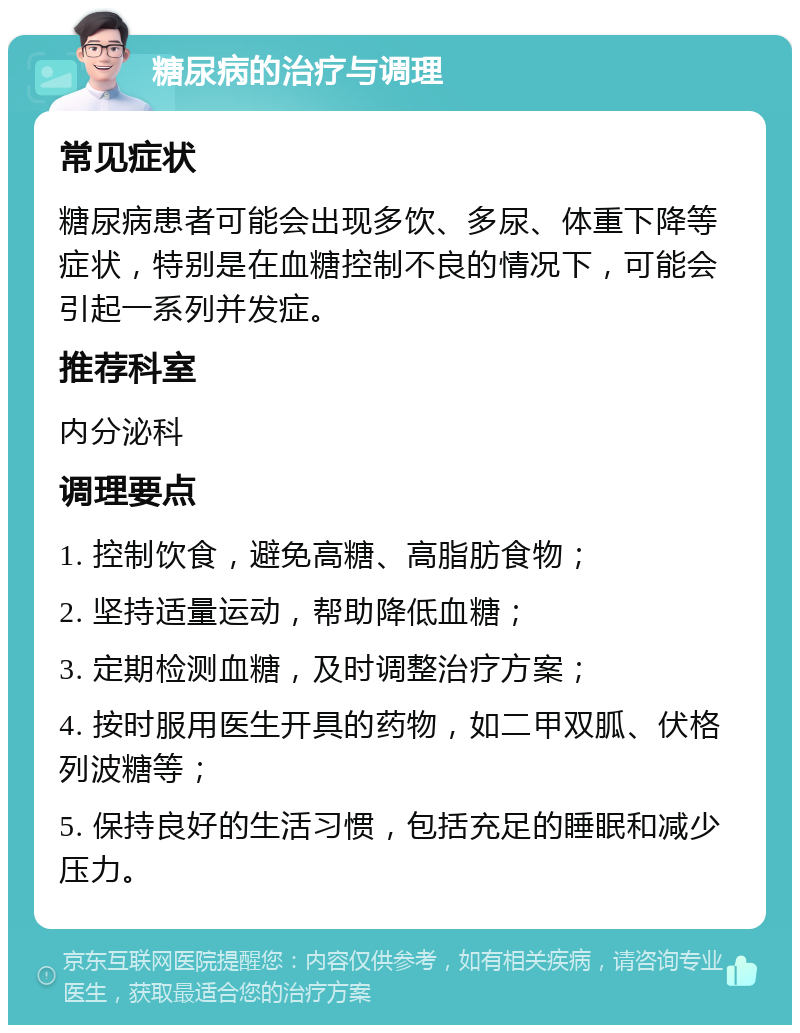 糖尿病的治疗与调理

常见症状

糖尿病患者可能会出现多饮、多尿、体重下降等症状，特别是在血糖控制不良的情况下，可能会引起一系列并发症。

推荐科室

内分泌科

调理要点

1. 控制饮食，避免高糖、高脂肪食物；

2. 坚持适量运动，帮助降低血糖；

3. 定期检测血糖，及时调整治疗方案；

4. 按时服用医生开具的药物，如二甲双胍、伏格列波糖等；

5. 保持良好的生活习惯，包括充足的睡眠和减少压力。

京东互联网医院提醒您：内容仅供参考，如有相关疾病，请咨询专业医生，获取最适合您的治疗方案